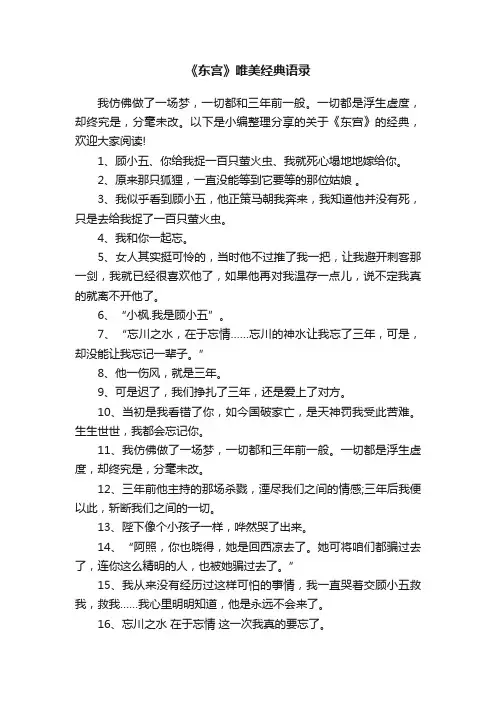 《东宫》唯美经典语录

我仿佛做了一场梦，一切都和三年前一般。一切都是浮生虚度，却终究是，分毫未改。以下是小编整理分享的关于《东宫》的经典，欢迎大家阅读!

1、顾小五、你给我捉一百只萤火虫、我就死心塌地地嫁给你。

2、原来那只狐狸，一直没能等到它要等的那位姑娘 。

3、我似乎看到顾小五，他正策马朝我奔来，我知道他并没有死，只是去给我捉了一百只萤火虫。

4、我和你一起忘。

5、女人其实挺可怜的，当时他不过推了我一把，让我避开刺客那一剑，我就已经很喜欢他了，如果他再对我温存一点儿，说不定我真的就离不开他了。

6、“小枫.我是顾小五”。

7、“忘川之水，在于忘情……忘川的神水让我忘了三年，可是，却没能让我忘记一辈子。”

8、他一伤风，就是三年。

9、可是迟了，我们挣扎了三年，还是爱上了对方。

10、当初是我看错了你，如今国破家亡，是天神罚我受此苦难。生生世世，我都会忘记你。

11、我仿佛做了一场梦，一切都和三年前一般。一切都是浮生虚度，却终究是，分毫未改。

12、三年前他主持的那场杀戮，湮尽我们之间的情感;三年后我便以此，斩断我们之间的一切。

13、陛下像个小孩子一样，哗然哭了出来。

14、“阿照，你也晓得，她是回西凉去了。她可将咱们都骗过去了，连你这么精明的人，也被她骗过去了。”

15、我从来没有经历过这样可怕的事情，我一直哭着交顾小五救我，救我……我心里明明知道，他是永远不会来了。

16、忘川之水 在于忘情 这一次我真的要忘了。